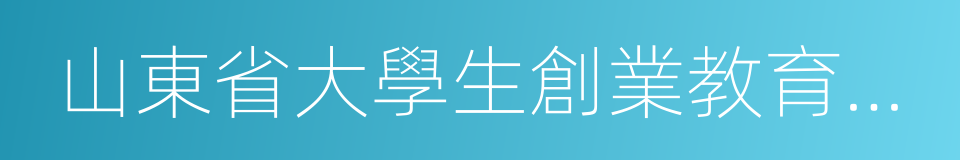 山東省大學生創業教育...